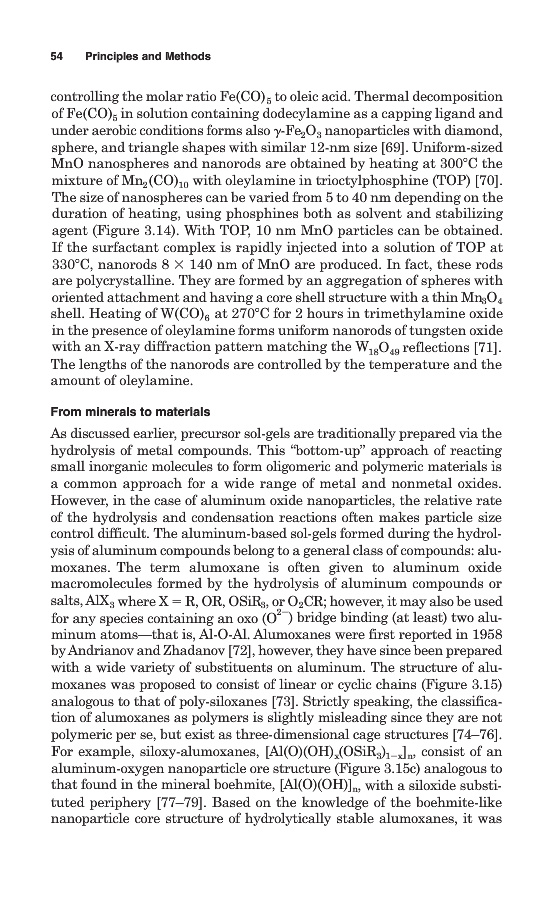 54 Principles and Methods

controlling the molar ratio $Fe(CO)_5$ to oleic acid. Thermal decomposition of $Fe(CO)_5$ in solution containing dodecylamine as a capping ligand and under aerobic conditions forms also $\gamma$-$Fe_2O_3$ nanoparticles with diamond, sphere, and triangle shapes with similar 12-nm size [69]. Uniform-sized MnO nanospheres and nanorods are obtained by heating at 300°C the mixture of $Mn_2(CO)_{10}$ with oleylamine in trioctylphosphine (TOP) [70]. The size of nanospheres can be varied from 5 to 40 nm depending on the duration of heating, using phosphines both as solvent and stabilizing agent (Figure 3.14). With TOP, 10 nm MnO particles can be obtained. If the surfactant complex is rapidly injected into a solution of TOP at 330°C, nanorods 8 × 140 nm of MnO are produced. In fact, these rods are polycrystalline. They are formed by an aggregation of spheres with oriented attachment and having a core shell structure with a thin $Mn_3O_4$ shell. Heating of $W(CO)_6$ at 270°C for 2 hours in trimethylamine oxide in the presence of oleylamine forms uniform nanorods of tungsten oxide with an X-ray diffraction pattern matching the $W_{18}O_{49}$ reflections [71]. The lengths of the nanorods are controlled by the temperature and the amount of oleylamine.

From minerals to materials

As discussed earlier, precursor sol-gels are traditionally prepared via the hydrolysis of metal compounds. This "bottom-up" approach of reacting small inorganic molecules to form oligomeric and polymeric materials is a common approach for a wide range of metal and nonmetal oxides. However, in the case of aluminum oxide nanoparticles, the relative rate of the hydrolysis and condensation reactions often makes particle size control difficult. The aluminum-based sol-gels formed during the hydrolysis of aluminum compounds belong to a general class of compounds: alumoxanes. The term alumoxane is often given to aluminum oxide macromolecules formed by the hydrolysis of aluminum compounds or salts, $AlX_3$ where X = R, OR, $OSiR_3$, or $O_2CR$; however, it may also be used for any species containing an oxo ($O^{2-}$) bridge binding (at least) two aluminum atoms—that is, Al-O-Al. Alumoxanes were first reported in 1958 by Andrianov and Zhadanov [72], however, they have since been prepared with a wide variety of substituents on aluminum. The structure of alumoxanes was proposed to consist of linear or cyclic chains (Figure 3.15) analogous to that of poly-siloxanes [73]. Strictly speaking, the classification of alumoxanes as polymers is slightly misleading since they are not polymeric per se, but exist as three-dimensional cage structures [74–76]. For example, siloxy-alumoxanes, $[Al(O)(OH)_x(OSiR_3)_{1-x}]_n$, consist of an aluminum-oxygen nanoparticle ore structure (Figure 3.15c) analogous to that found in the mineral boehmite, $[Al(O)(OH)]_n$, with a siloxide substituted periphery [77–79]. Based on the knowledge of the boehmite-like nanoparticle core structure of hydrolytically stable alumoxanes, it was